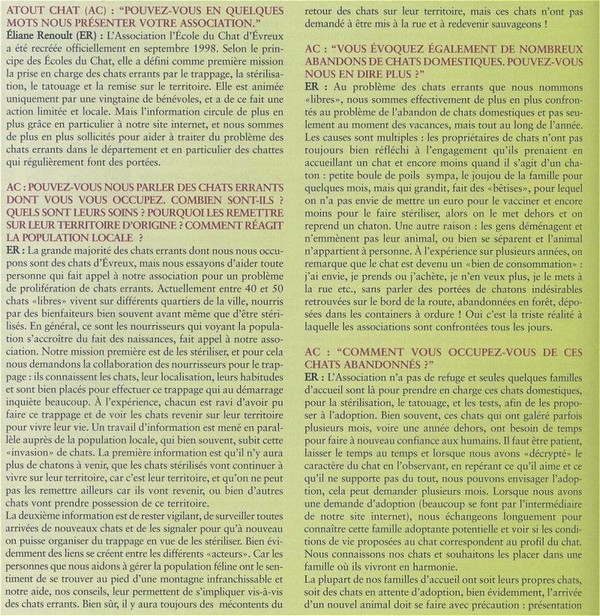 ATOUT CHAT (AC) : "POUVEZ-VOUS EN QUELQUES MOTS NOUS PRÉSENTER VOTRE ASSOCIATION."
Éliane Renoult (ER) : L'Association l'École du Chat d'Évreux a été recréée officiellement en septembre 1998. Selon le principe des Écoles du Chat, elle a défini comme première mission la prise en charge des chats errants par le trappage, la stérilisation, le tatouage et la remise sur le territoire. Elle est animée uniquement par une vingtaine de bénévoles, et a de ce fait une action limitée et locale. Mais l'information circule de plus en plus grâce en particulier à notre site internet, et nous sommes de plus en plus sollicités pour aider à traiter du problème des chats errants dans le département et en particulier des chattes qui régulièrement font des portées.

AC : POUVEZ-VOUS NOUS PARLER DES CHATS ERRANTS DONT VOUS VOUS OCCUPEZ. COMBIEN SONT-ILS ? QUELS SONT LEURS SOINS ? POURQUOI LES REMETTRE SUR LEUR TERRITOIRE D'ORIGINE ? COMMENT RÉAGIT LA POPULATION LOCALE ?
ER : La grande majorité des chats errants dont nous nous occupons sont des chats d'Évreux, mais nous essayons d'aider toute personne qui fait appel à notre association pour un problème de prolifération de chats errants. Actuellement entre 40 et 50 chats «libres» vivent sur différents quartiers de la ville, nourris par des bienfaiteurs bien souvent avant même que d'être stérilisés. En général, ce sont les nourrisseurs qui voyant la population s'accroître du fait des naissances, fait appel à notre association. Notre mission première est de les stériliser, et pour cela nous demandons la collaboration des nourrisseurs pour le trappage : ils connaissent les chats, leur localisation, leurs habitudes et sont bien placés pour effectuer ce trappage qui au démarrage inquiète beaucoup. À l'expérience, chacun est ravi d'avoir pu faire ce trappage et de voir les chats revenir sur leur territoire pour vivre leur vie. Un travail d'information est mené en parallèle auprès de la population locale, qui bien souvent, subit cette «invasion» de chats. La première information est qu'il n'y aura plus de chatons à venir, que les chats stérilisés vont continuer à vivre sur leur territoire, car c'est leur territoire, et qu'on ne peut pas les remettre ailleurs car ils vont revenir, ou bien d'autres chats vont prendre possession de ce territoire.
La deuxième information est de rester vigilant, de surveiller toutes arrivées de nouveaux chats et de les signaler pour qu'à nouveau on puisse organiser du trappage en vue de les stériliser. Bien évidemment des liens se créent entre les différents «acteurs». Car les personnes que nous aidons à gérer la population féline ont le sentiment de se trouver au pied d'une montagne infranchissable et notre aide, nos conseils, leur permettent de s'impliquer vis-à-vis des chats errants. Bien sûr, il y aura toujours des mécontents du retour des chats sur leur territoire, mais ces chats n'ont pas demandé à être mis à la rue et à redevenir sauvageons !

AC : "VOUS ÉVOQUEZ ÉGALEMENT DE NOMBREUX ABANDONS DE CHATS DOMESTIQUES. POUVEZ-VOUS NOUS EN DIRE PLUS ?"
ER : Au problème des chats errants que nous nommons «libres», nous sommes effectivement de plus en plus confrontés au problème de l'abandon de chats domestiques et pas seulement au moment des vacances, mais tout au long de l'année. Les causes sont multiples : les propriétaires de chats n'ont pas toujours bien réfléchi à l'engagement qu'ils prenaient en accueillant un chat et encore moins quand il s'agit d'un chaton : petite boule de poils sympa, le joujou de la famille pour quelques mois, mais qui grandit, fait des «bêtises», pour lequel on n'a pas envie de mettre un euro pour le vacciner et encore moins pour le faire stériliser, alors on le met dehors et on reprend un chaton. Une autre raison : les gens déménagent et n'emmènent pas leur animal, ou bien se séparent et l'animal n'appartient à personne. À l'expérience sur plusieurs années, on remarque que le chat est devenu un «bien de consommation» : j'ai envie, je prends ou j'achète, je n'en veux plus, je le mets à la rue etc., sans parler des portées de chatons indésirables retrouvées sur le bord de la route, abandonnées en forêt, déposées dans les containers à ordure ! Oui c'est la triste réalité à laquelle les associations sont confrontées tous les jours.

AC : "COMMENT VOUS OCCUPEZ-VOUS DE CES CHATS ABANDONNÉS ?"
ER : L'Association n'a pas de refuge et seules quelques familles d'accueil sont là pour prendre en charge ces chats domestiques, pour la stérilisation, le tatouage, et les tests, afin de les proposer à l'adoption. Bien souvent, ces chats qui ont galéré parfois plusieurs mois, voire une année dehors, ont besoin de temps pour faire à nouveau confiance aux humains. Il faut être patient, laisser le temps au temps et lorsque nous avons «décrypté» le caractère du chat en l'observant, en repérant ce qu'il aime et ce qu'il ne supporte pas du tout, nous pouvons envisager l'adoption, cela peut demander plusieurs mois. Lorsque nous avons une demande d'adoption (beaucoup se font par l'intermédiaire de notre site internet), nous échangeons longuement pour connaître cette famille adoptante potentielle et voir si les conditions de vie proposées au chat correspondent au profil du chat. Nous connaissons nos chats et souhaitons les placer dans une famille où ils vivront en harmonie.
La plupart de nos familles d'accueil ont soit leurs propres chats, soit des chats en attente d'adoption, bien évidemment, l'arrivée d'un nouvel animal doit se faire avec précaution : présentation